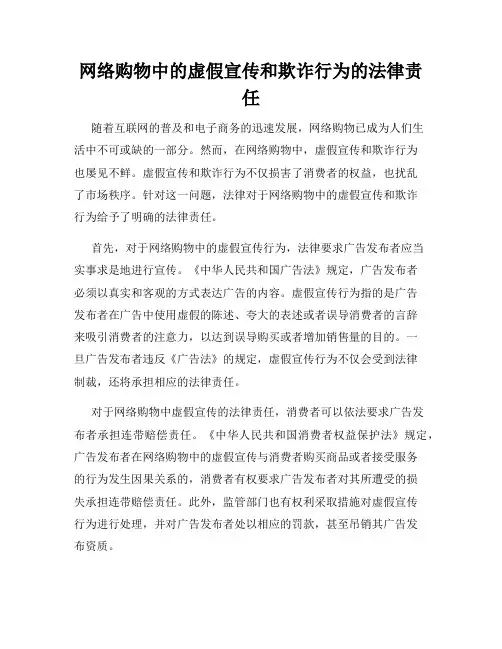 网络购物中的虚假宣传和欺诈行为的法律责任

随着互联网的普及和电子商务的迅速发展，网络购物已成为人们生活中不可或缺的一部分。然而，在网络购物中，虚假宣传和欺诈行为也屡见不鲜。虚假宣传和欺诈行为不仅损害了消费者的权益，也扰乱了市场秩序。针对这一问题，法律对于网络购物中的虚假宣传和欺诈行为给予了明确的法律责任。

首先，对于网络购物中的虚假宣传行为，法律要求广告发布者应当实事求是地进行宣传。《中华人民共和国广告法》规定，广告发布者必须以真实和客观的方式表达广告的内容。虚假宣传行为指的是广告发布者在广告中使用虚假的陈述、夸大的表述或者误导消费者的言辞来吸引消费者的注意力，以达到误导购买或者增加销售量的目的。一旦广告发布者违反《广告法》的规定，虚假宣传行为不仅会受到法律制裁，还将承担相应的法律责任。

对于网络购物中虚假宣传的法律责任，消费者可以依法要求广告发布者承担连带赔偿责任。《中华人民共和国消费者权益保护法》规定，广告发布者在网络购物中的虚假宣传与消费者购买商品或者接受服务的行为发生因果关系的，消费者有权要求广告发布者对其所遭受的损失承担连带赔偿责任。此外，监管部门也有权利采取措施对虚假宣传行为进行处理，并对广告发布者处以相应的罚款，甚至吊销其广告发布资质。